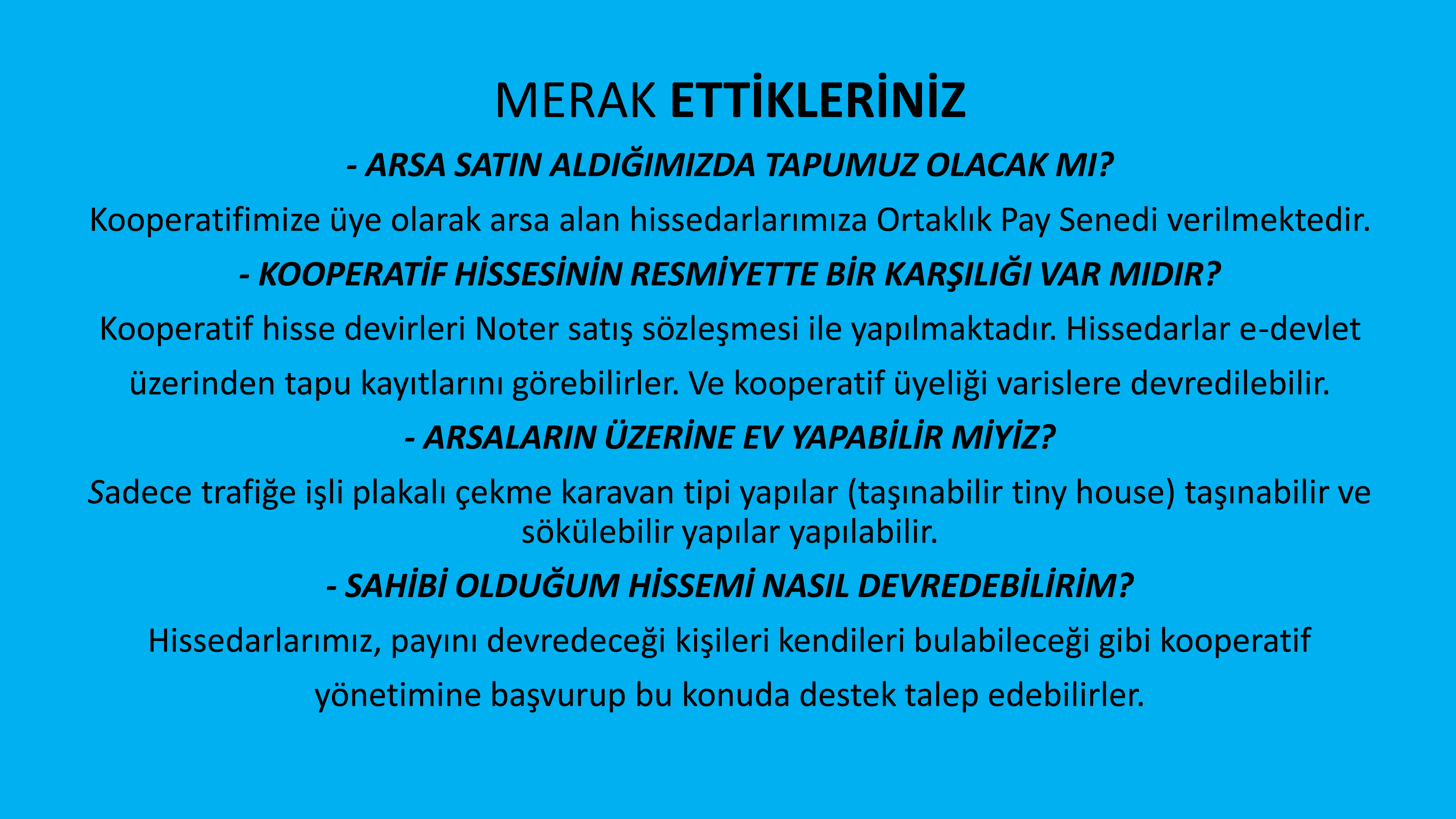 MERAK ETTİKLERİNİZ

- ARSA SATIN ALDIĞIMIZDA TAPUMUZ OLACAK MI?

Kooperatifimize üye olarak arsa alan hissedarlarımıza Ortaklık Pay Senedi verilmektedir.

- KOOPERATİF HİSSESİNİN RESMİYETTE BİR KARŞILIĞI VAR MIDIR?

Kooperatif hisse devirleri Noter satış sözleşmesi ile yapılmaktadır. Hissedarlar e-devlet üzerinden tapu kayıtlarını görebilirler. Ve kooperatif üyeliği varislere devredilebilir.

- ARSALARIN ÜZERİNE EV YAPABİLİR MİYİZ?

Sadece trafiğe işli plakalı çekme karavan tipi yapılar (taşınabilir tiny house) taşınabilir ve sökülebilir yapılar yapılabilir.

- SAHİBİ OLDUĞUM HİSSEMİ NASIL DEVREDEBİLİRİM?

Hissedarlarımız, payını devredeceği kişileri kendileri bulabileceği gibi kooperatif yönetimine başvurup bu konuda destek talep edebilirler.